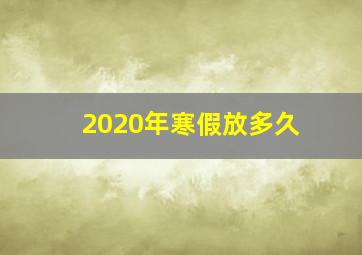 2020年寒假放多久